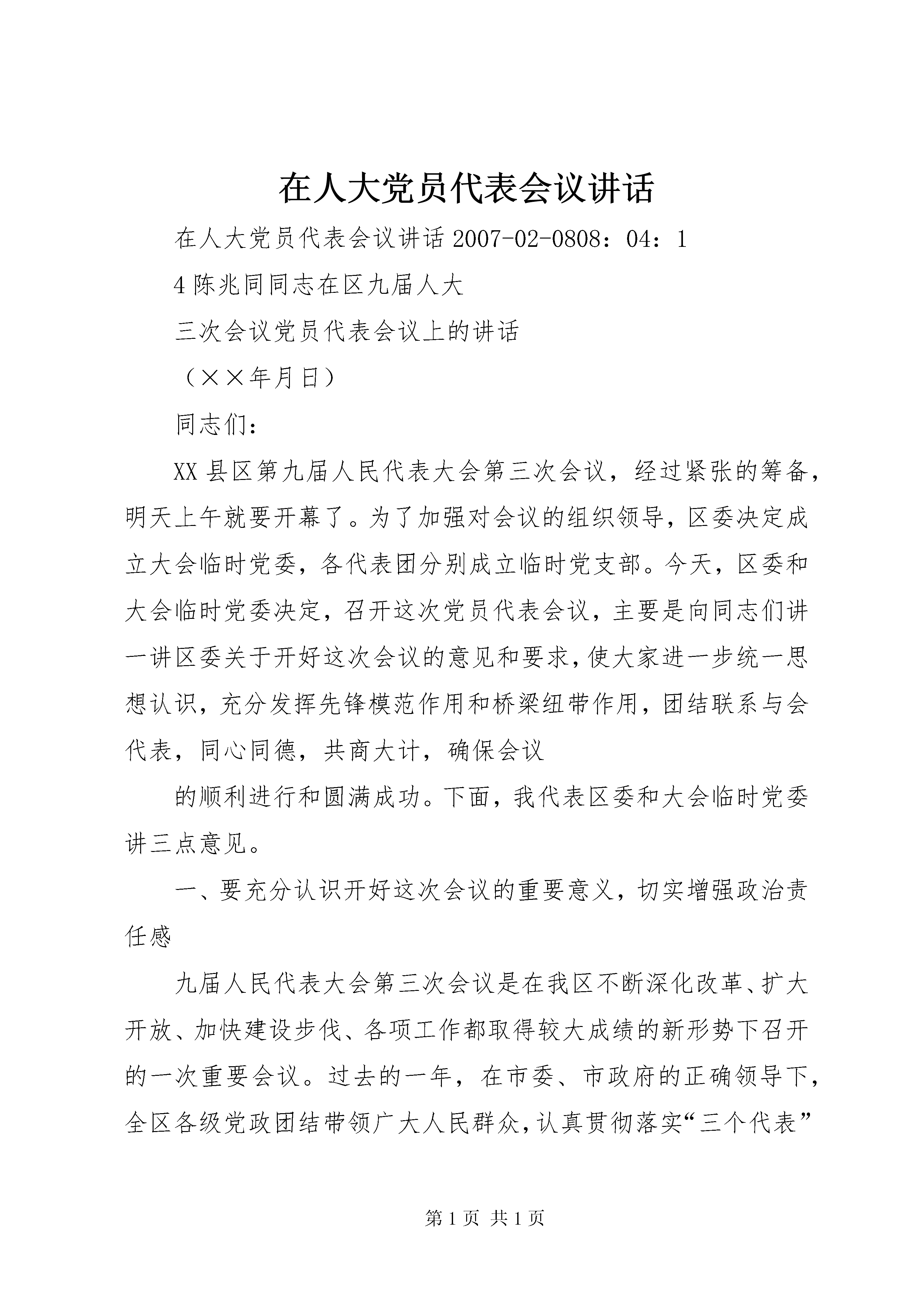 在人大党员代表会议讲话

在人大党员代表会议讲话 2007-02-0808：04：1

4 陈兆同同志在区九届人大

三次会议党员代表会议上的讲话

（××年月日）

同志们：

XX 县区第九届人民代表大会第三次会议，经过紧张的筹备，明天上午就要开幕了。为了加强对会议的组织领导，区委决定成立大会临时党委，各代表团分别成立临时党支部。今天，区委和大会临时党委决定，召开这次党员代表会议，主要是向同志们讲一讲区委关于开好这次会议的意见和要求，使大家进一步统一思想认识，充分发挥先锋模范作用和桥梁纽带作用，团结联系与会代表，同心同德，共商大计，确保会议

的顺利进行和圆满成功。下面，我代表区委和大会临时党委讲三点意见。

一、要充分认识开好这次会议的重要意义，切实增强政治责任感

九届人民代表大会第三次会议是在我区不断深化改革、扩大开放、加快建设步伐、各项工作都取得较大成绩的新形势下召开的一次重要会议。过去的一年，在市委、市政府的正确领导下，全区各级党政团结带领广大人民群众，认真贯彻落实“三个代表”

第 1 页 共 1 页